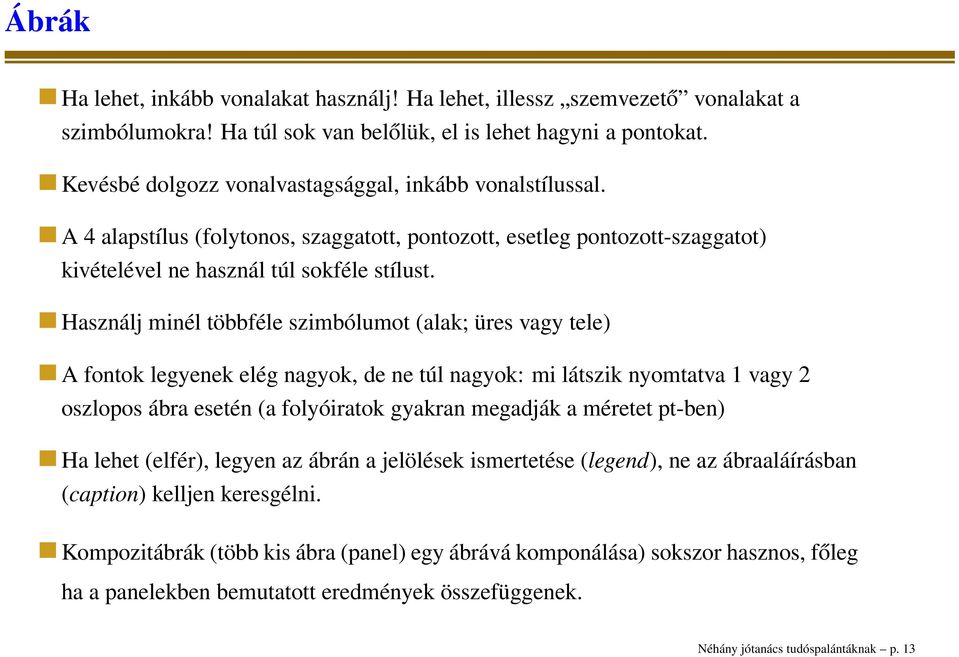 Ábrák

Ha lehet, inkább vonalakat használj! Ha lehet, illessz „szemvezető” vonalakat a szimbólumokra! Ha túl sok van belőlük, el is lehet hagyni a pontokat.

Kevésbé dolgozz vonalvastagsággal, inkább vonalstílussal.

A 4 alapstílus (folytonos, szaggatott, pontozott, esetleg pontozott-szaggatot) kivételével ne használ túl sokféle stílust.

Használj minél többféle szimbólumot (alak; üres vagy tele)

A fontok legyenek elég nagyok, de ne túl nagyok: mi látszik nyomtatva 1 vagy 2 oszlopos ábra esetén (a folyóiratok gyakran megadják a méretet pt-ben)

Ha lehet (elfér), legyen az ábrán a jelölések ismertetése (legend), ne az ábraaláírásban (caption) kelljen keresgélni.

Kompozitábrák (több kis ábra (panel) egy ábrává komponálása) sokszor hasznos, főleg ha a panelekben bemutatott eredmények összefüggenek.

Néhány jótanács tudóspalántáknak – p. 13